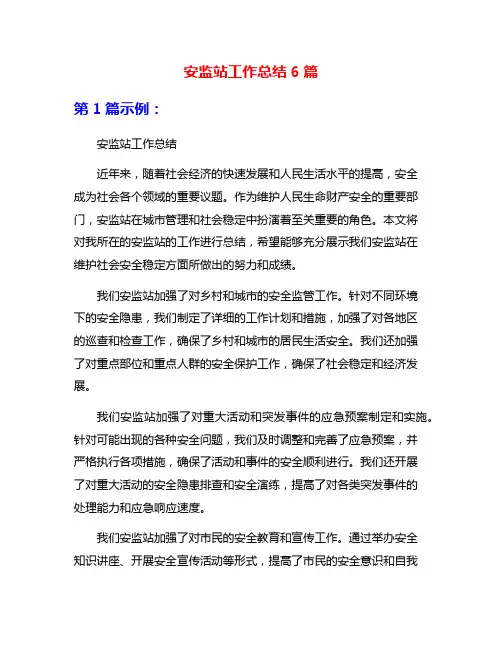 安监站工作总结 6 篇

第 1 篇示例：

安监站工作总结

近年来，随着社会经济的快速发展和人民生活水平的提高，安全成为社会各个领域的重要议题。作为维护人民生命财产安全的重要部门，安监站在城市管理和社会稳定中扮演着至关重要的角色。本文将对我所在的安监站的工作进行总结，希望能够充分展示我们安监站在维护社会安全稳定方面所做出的努力和成绩。

我们安监站加强了对乡村和城市的安全监管工作。针对不同环境下的安全隐患，我们制定了详细的工作计划和措施，加强了对各地区的巡查和检查工作，确保了乡村和城市的居民生活安全。我们还加强了对重点部位和重点人群的安全保护工作，确保了社会稳定和经济发展。

我们安监站加强了对重大活动和突发事件的应急预案制定和实施。针对可能出现的各种安全问题，我们及时调整和完善了应急预案，并严格执行各项措施，确保了活动和事件的安全顺利进行。我们还开展了对重大活动的安全隐患排查和安全演练，提高了对各类突发事件的处理能力和应急响应速度。

我们安监站加强了对市民的安全教育和宣传工作。通过举办安全知识讲座、开展安全宣传活动等形式，提高了市民的安全意识和自我